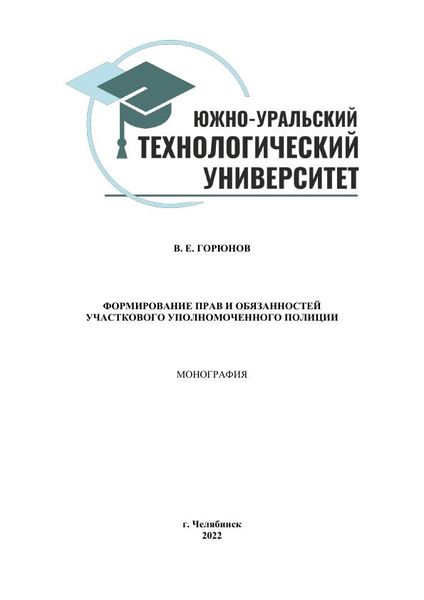 ЮЖНО-УРАЛЬСКИЙ
ТЕХНОЛОГИЧЕСКИЙ
УНИВЕРСИТЕТ

В. Е. ГОРЮНОВ

ФОРМИРОВАНИЕ ПРАВ И ОБЯЗАННОСТЕЙ
УЧАСТКОВОГО УПОЛНОМОЧЕННОГО ПОЛИЦИИ

МОНОГРАФИЯ

г. Челябинск
2022